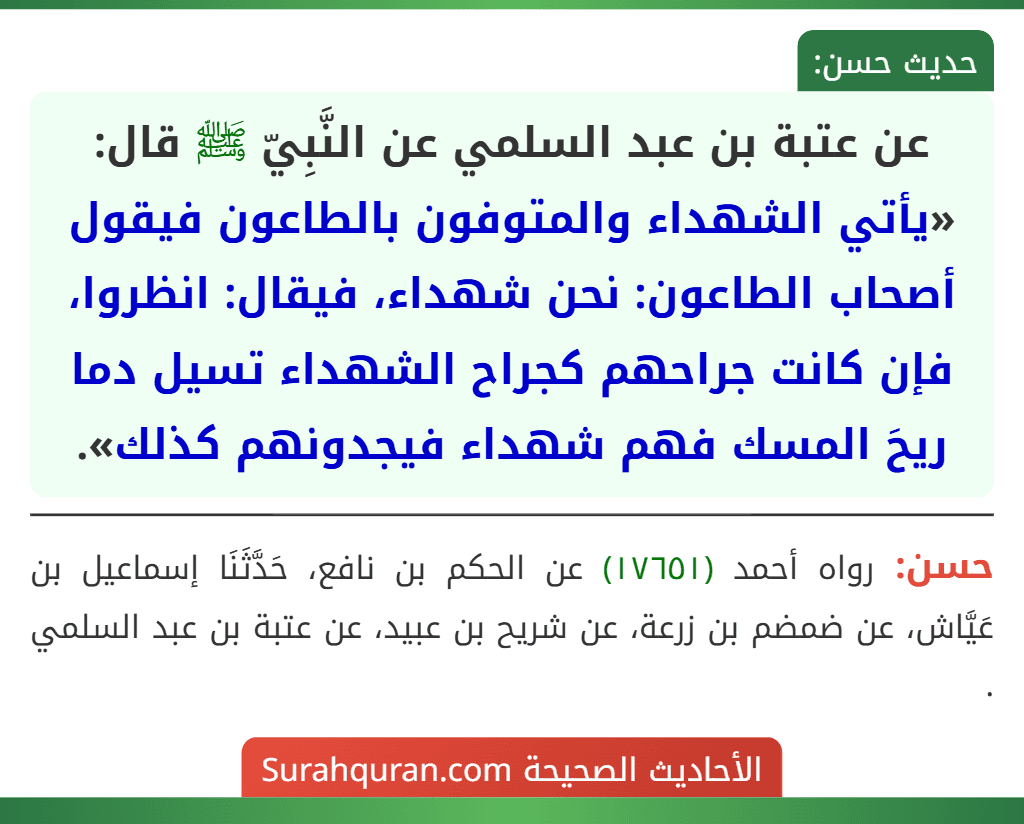 حديث حسن:

عن عتبة بن عبد السلمي عن النَّبِيّ ﷺ قال: «يأتي الشهداء والمتوفون بالطاعون فيقول أصحاب الطاعون: نحن شهداء، فيقال: انظروا، فإن كانت جراحهم كجراح الشهداء تسيل دما ريحَ المسك فهم شهداء فيجدونهم كذلك».

حسن: رواه أحمد (١٧٦٥١) عن الحكم بن نافع، حَدَّثَنَا إسماعيل بن عَيَّاش، عن ضمضم بن زرعة، عن شريح بن عبيد، عن عتبة بن عبد السلمي .

الأحاديث الصحيحة Surahquran.com